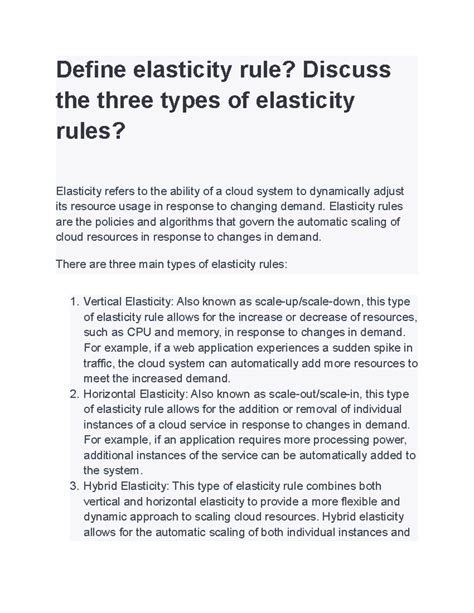 Define elasticity rule? Discuss the three types of elasticity rules?

Elasticity refers to the ability of a cloud system to dynamically adjust its resource usage in response to changing demand. Elasticity rules are the policies and algorithms that govern the automatic scaling of cloud resources in response to changes in demand.

There are three main types of elasticity rules:

1. Vertical Elasticity: Also known as scale-up/scale-down, this type of elasticity rule allows for the increase or decrease of resources, such as CPU and memory, in response to changes in demand. For example, if a web application experiences a sudden spike in traffic, the cloud system can automatically add more resources to meet the increased demand.
2. Horizontal Elasticity: Also known as scale-out/scale-in, this type of elasticity rule allows for the addition or removal of individual instances of a cloud service in response to changes in demand. For example, if an application requires more processing power, additional instances of the service can be automatically added to the system.
3. Hybrid Elasticity: This type of elasticity rule combines both vertical and horizontal elasticity to provide a more flexible and dynamic approach to scaling cloud resources. Hybrid elasticity allows for the automatic scaling of both individual instances and